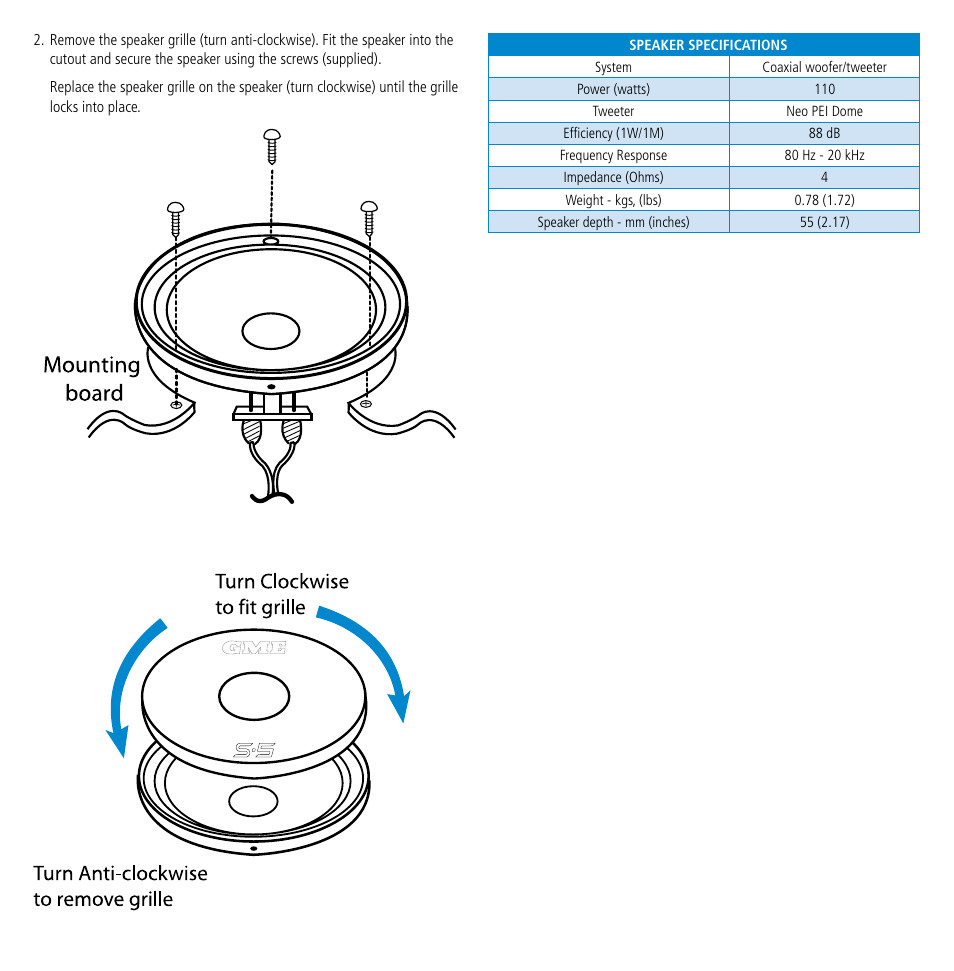 2. Remove the speaker grille (turn anti-clockwise). Fit the speaker into the cutout and secure the speaker using the screws (supplied).

Replace the speaker grille on the speaker (turn clockwise) until the grille locks into place.

Mounting board

Turn Clockwise to fit grille

GME

S·5

Turn Anti-clockwise to remove grille

| SPEAKER SPECIFICATIONS | |
|---|---|
| System | Coaxial woofer/tweeter |
| Power (watts) | 110 |
| Tweeter | Neo PEI Dome |
| Efficiency (1W/1M) | 88 dB |
| Frequency Response | 80 Hz - 20 kHz |
| Impedance (Ohms) | 4 |
| Weight - kgs, (lbs) | 0.78 (1.72) |
| Speaker depth - mm (inches) | 55 (2.17) |